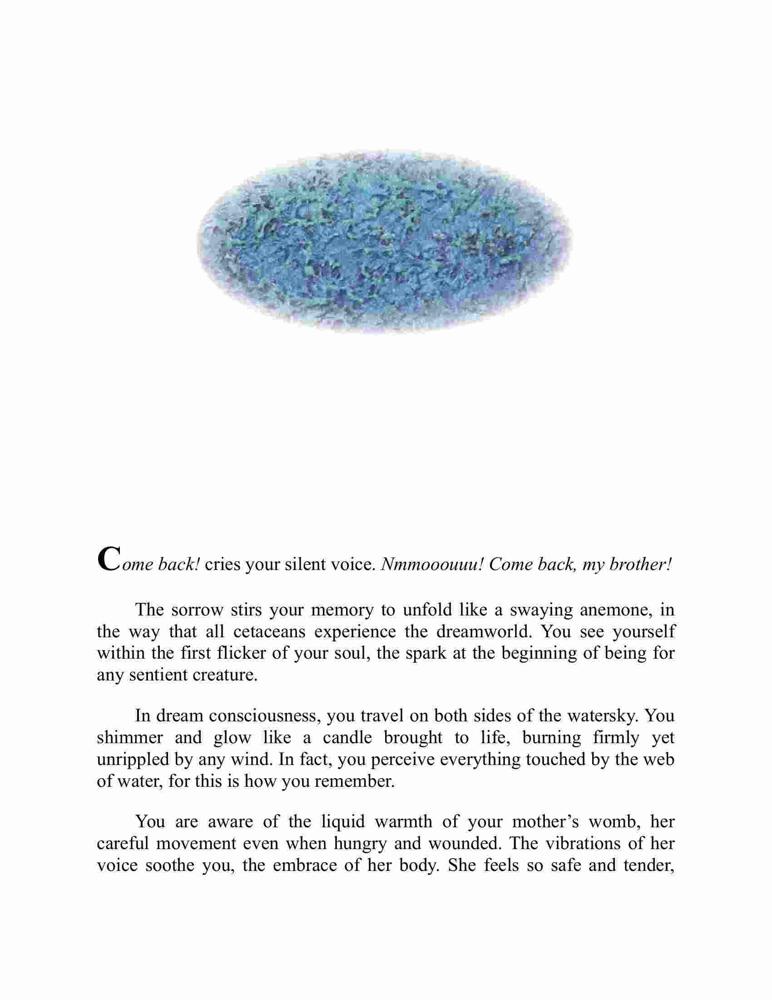 Come back! cries your silent voice. Nmmooouuu! Come back, my brother!

The sorrow stirs your memory to unfold like a swaying anemone, in the way that all cetaceans experience the dreamworld. You see yourself within the first flicker of your soul, the spark at the beginning of being for any sentient creature.

In dream consciousness, you travel on both sides of the watersky. You shimmer and glow like a candle brought to life, burning firmly yet unrippled by any wind. In fact, you perceive everything touched by the web of water, for this is how you remember.

You are aware of the liquid warmth of your mother's womb, her careful movement even when hungry and wounded. The vibrations of her voice soothe you, the embrace of her body. She feels so safe and tender,